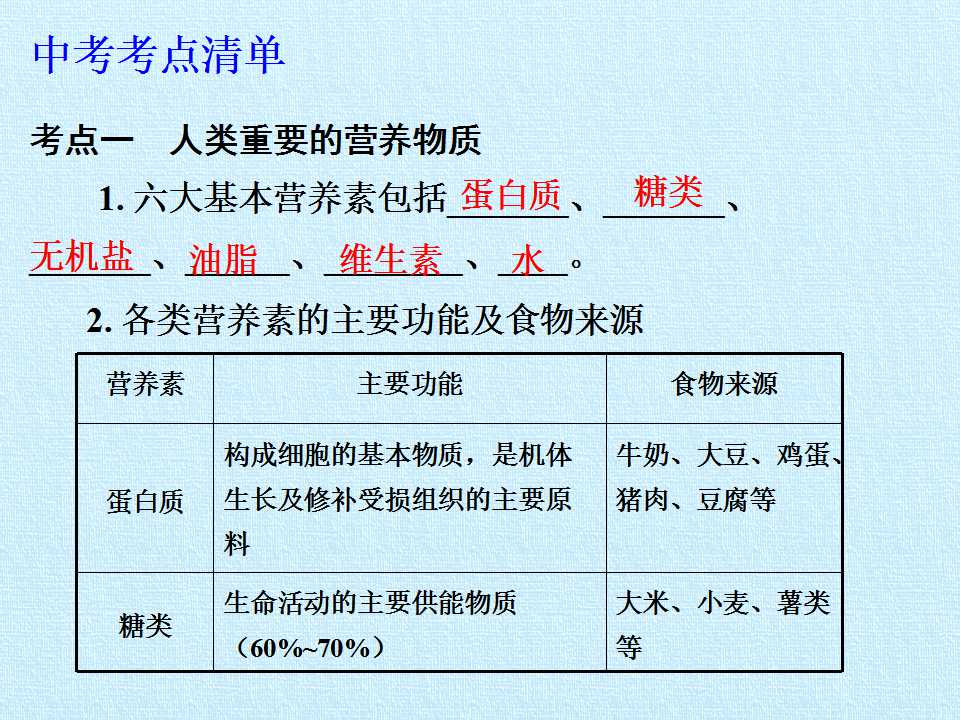 中考考点清单

考点一 人类重要的营养物质

1.六大基本营养素包括蛋白质、糖类、无机盐、油脂、维生素、水。

2.各类营养素的主要功能及食物来源

| 营养素 | 主要功能 | 食物来源 |
|---|---|---|
| 蛋白质 | 构成细胞的基本物质，是机体生长及修补受损组织的主要原料 | 牛奶、大豆、鸡蛋、猪肉、豆腐等 |
| 糖类 | 生命活动的主要供能物质（60%~70%） | 大米、小麦、薯类等 |